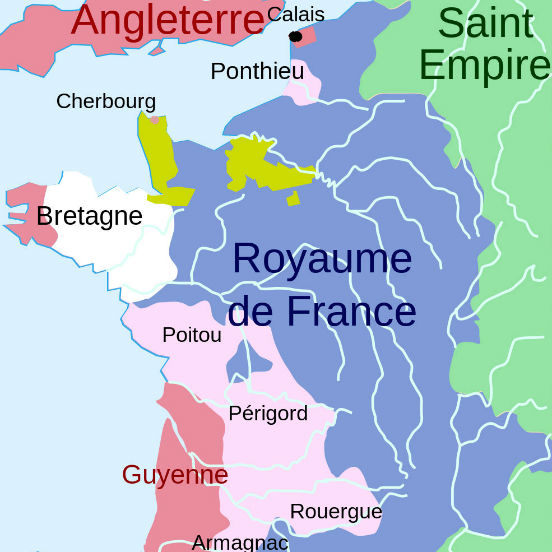 Angleterre
Calais
Saint Empire
Ponthieu
Cherbourg
Bretagne
Royaume de France
Poitou
Périgord
Guyenne
Rouergue
Armagnac